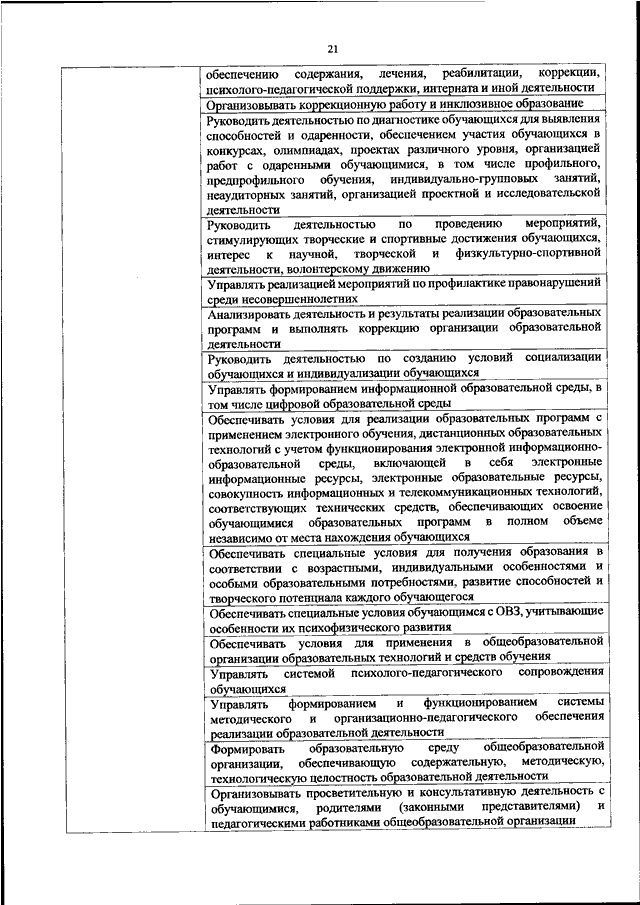 21

| | |
|---|---|
| | обеспечению содержания, лечения, реабилитации, коррекции, психолого-педагогической поддержки, интерната и иной деятельности |
| | Организовывать коррекционную работу и инклюзивное образование |
| | Руководить деятельностью по диагностике обучающихся для выявления способностей и одаренности, обеспечением участия обучающихся в конкурсах, олимпиадах, проектах различного уровня, организацией работ с одаренными обучающимися, в том числе профильного, предпрофильного обучения, индивидуально-групповых занятий, неаудиторных занятий, организацией проектной и исследовательской деятельности |
| | Руководить деятельностью по проведению мероприятий, стимулирующих творческие и спортивные достижения обучающихся, интерес к научной, творческой и физкультурно-спортивной деятельности, волонтерскому движению |
| | Управлять реализацией мероприятий по профилактике правонарушений среди несовершеннолетних |
| | Анализировать деятельность и результаты реализации образовательных программ и выполнять коррекцию организации образовательной деятельности |
| | Руководить деятельностью по созданию условий социализации обучающихся и индивидуализации обучающихся |
| | Управлять формированием информационной образовательной среды, в том числе цифровой образовательной среды |
| | Обеспечивать условия для реализации образовательных программ с применением электронного обучения, дистанционных образовательных технологий с учетом функционирования электронной информационно-образовательной среды, включающей в себя электронные информационные ресурсы, электронные образовательные ресурсы, совокупность информационных и телекоммуникационных технологий, соответствующих технических средств, обеспечивающих освоение обучающимися образовательных программ в полном объеме независимо от места нахождения обучающихся |
| | Обеспечивать специальные условия для получения образования в соответствии с возрастными, индивидуальными особенностями и особыми образовательными потребностями, развитие способностей и творческого потенциала каждого обучающегося |
| | Обеспечивать специальные условия обучающимся с ОВЗ, учитывающие особенности их психофизического развития |
| | Обеспечивать условия для применения в общеобразовательной организации образовательных технологий и средств обучения |
| | Управлять системой психолого-педагогического сопровождения обучающихся |
| | Управлять формированием и функционированием системы методического и организационно-педагогического обеспечения реализации образовательной деятельности |
| | Формировать образовательную среду общеобразовательной организации, обеспечивающую содержательную, методическую, технологическую целостность образовательной деятельности |
| | Организовывать просветительную и консультативную деятельность с обучающимися, родителями (законными представителями) и педагогическими работниками общеобразовательной организации |